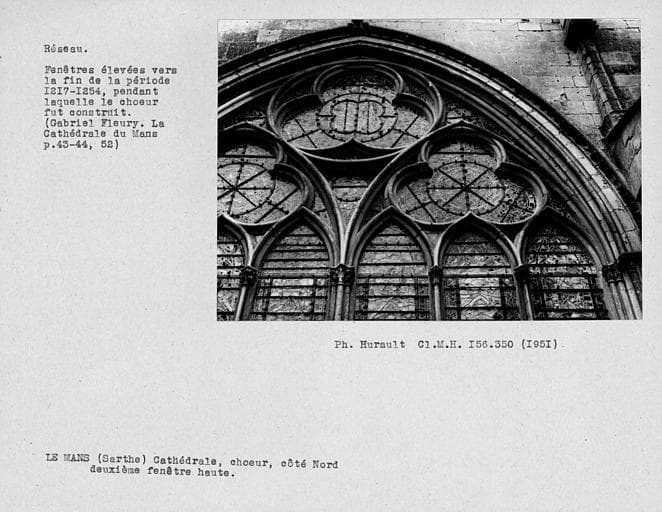 Réseau.

Fenêtres élevées vers la fin de la période I2I7-I254, pendant laquelle le choeur fut construit. (Gabriel Fleury. La Cathédrale du Mans p.43-44, 52)

Ph. Hurault Cl.M.H. I56.350 (I95I)

LE MANS (Sarthe) Cathédrale, choeur, côté Nord deuxième fenêtre haute.